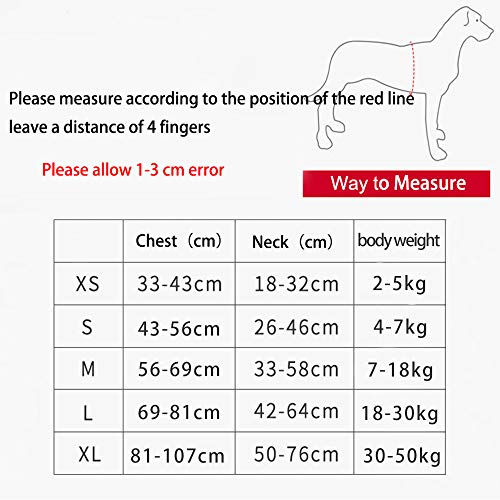 Please measure according to the position of the red line
leave a distance of 4 fingers

Please allow 1-3 cm error

Way to Measure

| | Chest（cm） | Neck（cm） | body weight |
|---|---|---|---|
| XS | 33-43cm | 18-32cm | 2-5kg |
| S | 43-56cm | 26-46cm | 4-7kg |
| M | 56-69cm | 33-58cm | 7-18kg |
| L | 69-81cm | 42-64cm | 18-30kg |
| XL | 81-107cm | 50-76cm | 30-50kg |